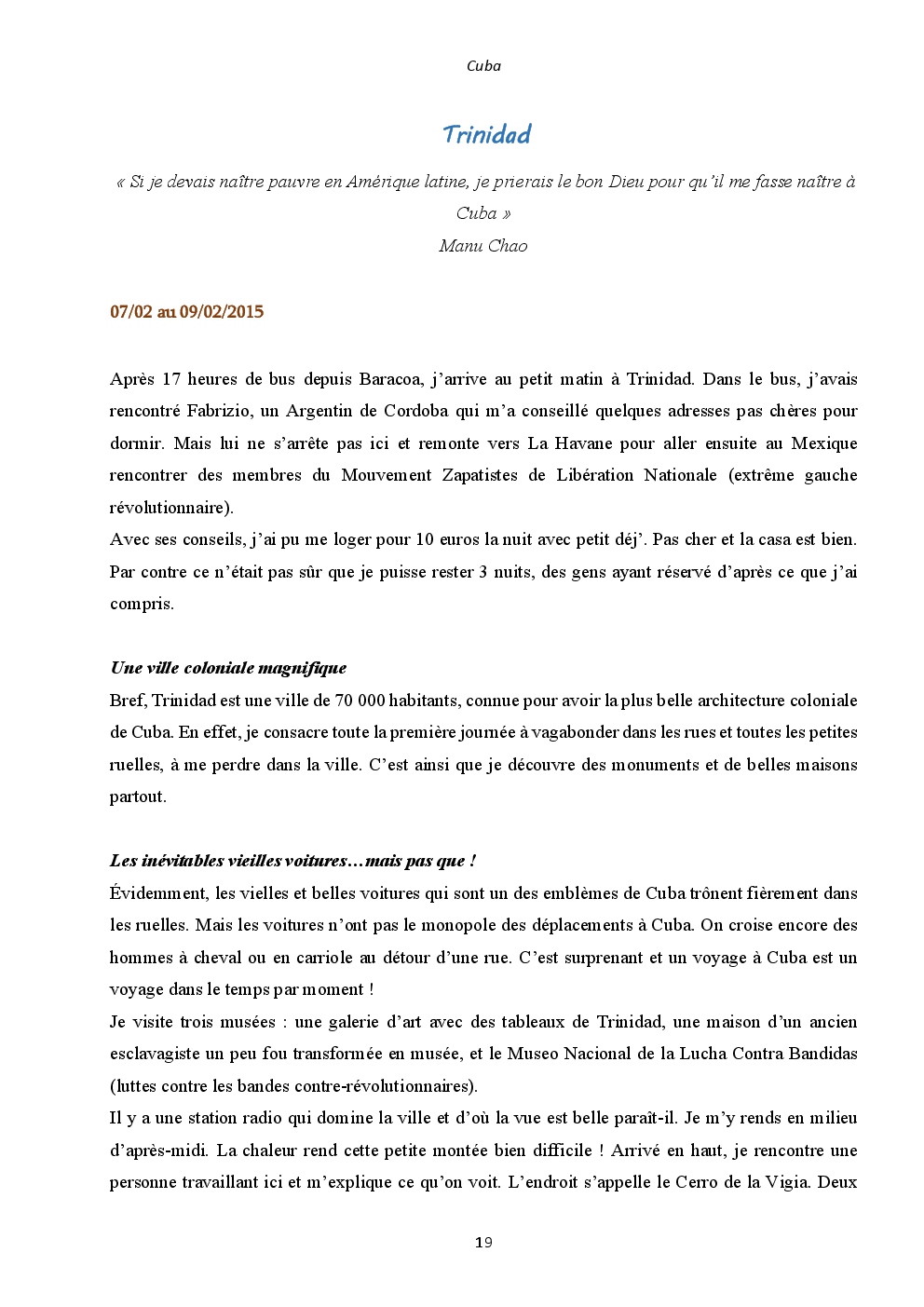 Cuba

Trinidad

« Si je devais naître pauvre en Amérique latine, je prierais le bon Dieu pour qu'il me fasse naître à Cuba »
Manu Chao

07/02 au 09/02/2015

Après 17 heures de bus depuis Baracoa, j'arrive au petit matin à Trinidad. Dans le bus, j'avais rencontré Fabrizio, un Argentin de Cordoba qui m'a conseillé quelques adresses pas chères pour dormir. Mais lui ne s'arrête pas ici et remonte vers La Havane pour aller ensuite au Mexique rencontrer des membres du Mouvement Zapatistes de Libération Nationale (extrême gauche révolutionnaire).
Avec ses conseils, j'ai pu me loger pour 10 euros la nuit avec petit déj'. Pas cher et la casa est bien. Par contre ce n'était pas sûr que je puisse rester 3 nuits, des gens ayant réservé d'après ce que j'ai compris.

Une ville coloniale magnifique
Bref, Trinidad est une ville de 70 000 habitants, connue pour avoir la plus belle architecture coloniale de Cuba. En effet, je consacre toute la première journée à vagabonder dans les rues et toutes les petites ruelles, à me perdre dans la ville. C'est ainsi que je découvre des monuments et de belles maisons partout.

Les inévitables vieilles voitures…mais pas que !
Évidemment, les vielles et belles voitures qui sont un des emblèmes de Cuba trônent fièrement dans les ruelles. Mais les voitures n'ont pas le monopole des déplacements à Cuba. On croise encore des hommes à cheval ou en carriole au détour d'une rue. C'est surprenant et un voyage à Cuba est un voyage dans le temps par moment !
Je visite trois musées : une galerie d'art avec des tableaux de Trinidad, une maison d'un ancien esclavagiste un peu fou transformée en musée, et le Museo Nacional de la Lucha Contra Bandidas (luttes contre les bandes contre-révolutionnaires).
Il y a une station radio qui domine la ville et d'où la vue est belle paraît-il. Je m'y rends en milieu d'après-midi. La chaleur rend cette petite montée bien difficile ! Arrivé en haut, je rencontre une personne travaillant ici et m'explique ce qu'on voit. L'endroit s'appelle le Cerro de la Vigia. Deux

19